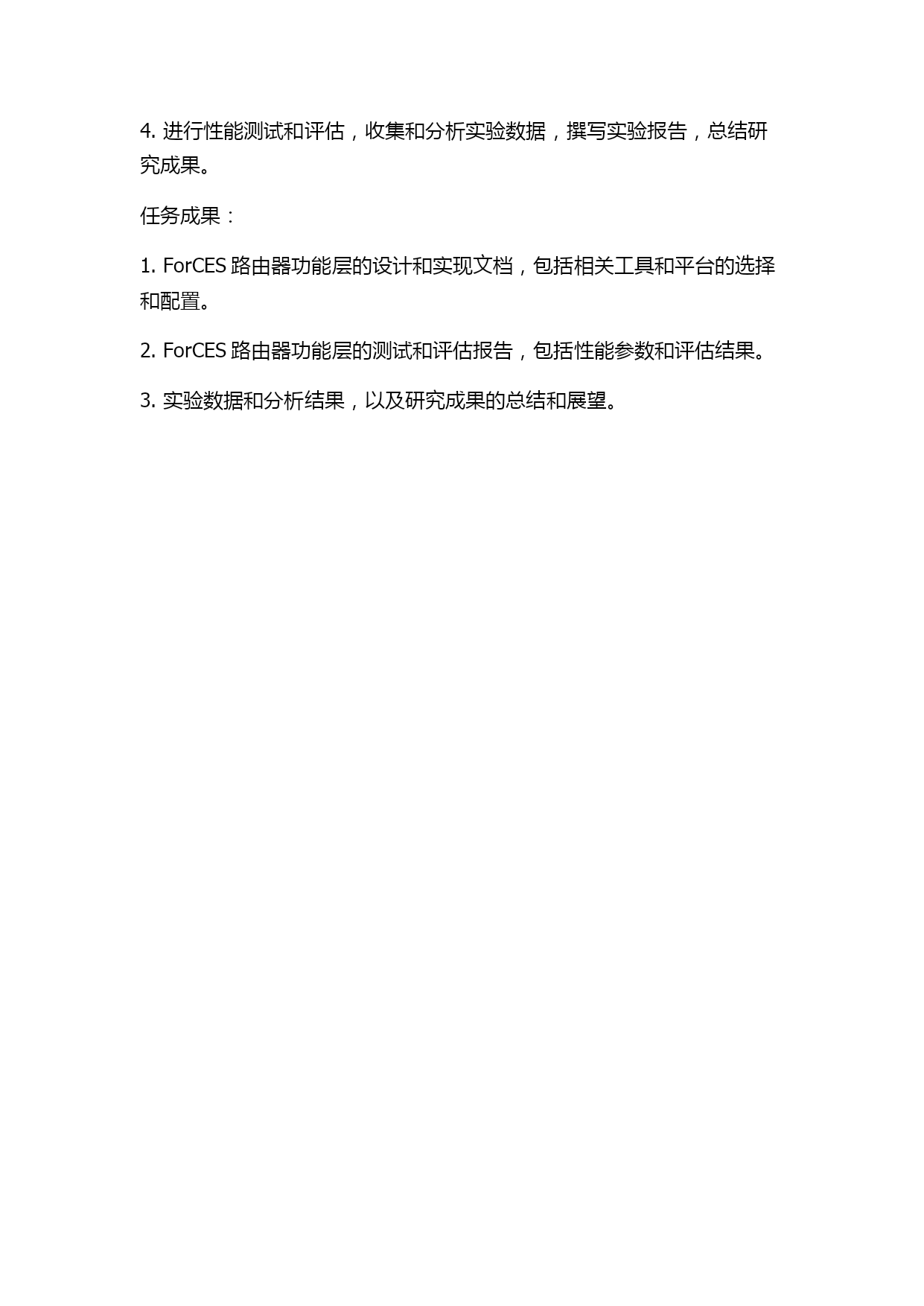 4. 进行性能测试和评估，收集和分析实验数据，撰写实验报告，总结研究成果。

任务成果：

1. ForCES 路由器功能层的设计和实现文档，包括相关工具和平台的选择和配置。

2. ForCES 路由器功能层的测试和评估报告，包括性能参数和评估结果。

3. 实验数据和分析结果，以及研究成果的总结和展望。